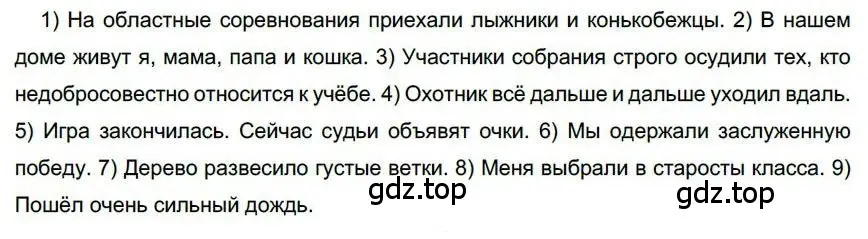 1) На областные соревнования приехали лыжники и конькобежцы. 2) В нашем доме живут я, мама, папа и кошка. 3) Участники собрания строго осудили тех, кто недобросовестно относится к учёбе. 4) Охотник всё дальше и дальше уходил вдаль. 5) Игра закончилась. Сейчас судьи объявят очки. 6) Мы одержали заслуженную победу. 7) Дерево развесило густые ветки. 8) Меня выбрали в старосты класса. 9) Пошёл очень сильный дождь.

gdz.top

gdz.top